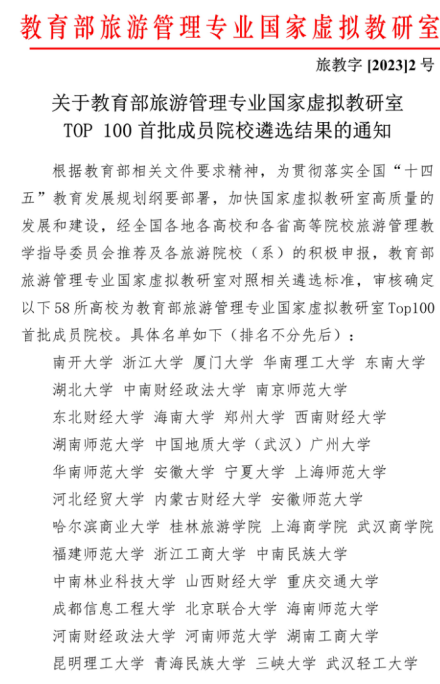 教育部旅游管理专业国家虚拟教研室

旅教字 [2023]2 号

关于教育部旅游管理专业国家虚拟教研室
TOP 100 首批成员院校遴选结果的通知

根据教育部相关文件要求精神，为贯彻落实全国“十四五”教育发展规划纲要部署，加快国家虚拟教研室高质量的发展和建设，经全国各地各高校和各省高等院校旅游管理教学指导委员会推荐及各旅游院校（系）的积极申报，教育部旅游管理专业国家虚拟教研室对照相关遴选标准，审核确定以下58所高校为教育部旅游管理专业国家虚拟教研室Top100首批成员院校。具体名单如下（排名不分先后）：

南开大学 浙江大学 厦门大学 华南理工大学 东南大学
湖北大学 中南财经政法大学 南京师范大学
东北财经大学 海南大学 郑州大学 西南财经大学
湖南师范大学 中国地质大学（武汉）广州大学
华南师范大学 安徽大学 宁夏大学 上海师范大学
河北经贸大学 内蒙古财经大学 安徽师范大学
哈尔滨商业大学 桂林旅游学院 上海商学院 武汉商学院
福建师范大学 浙江工商大学 中南民族大学
中南林业科技大学 山西财经大学 重庆交通大学
成都信息工程大学 北京联合大学 海南师范大学
河南财经政法大学 河南师范大学 湖南工商大学
昆明理工大学 青海民族大学 三峡大学 武汉轻工大学